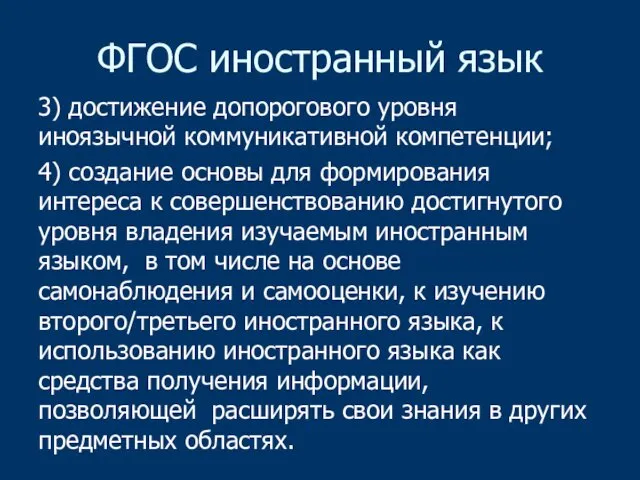 ФГОС иностранный язык

3) достижение допорогового уровня иноязычной коммуникативной компетенции;

4) создание основы для формирования интереса к совершенствованию достигнутого уровня владения изучаемым иностранным языком, в том числе на основе самонаблюдения и самооценки, к изучению второго/третьего иностранного языка, к использованию иностранного языка как средства получения информации, позволяющей расширять свои знания в других предметных областях.